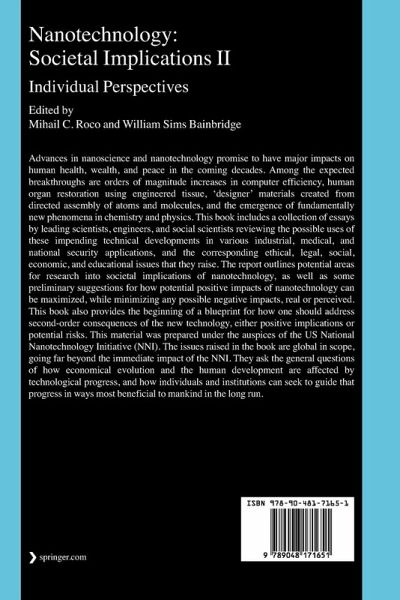 Nanotechnology:
Societal Implications II

Individual Perspectives

Edited by
Mihail C. Roco and William Sims Bainbridge

Advances in nanoscience and nanotechnology promise to have major impacts on human health, wealth, and peace in the coming decades. Among the expected breakthroughs are orders of magnitude increases in computer efficiency, human organ restoration using engineered tissue, 'designer' materials created from directed assembly of atoms and molecules, and the emergence of fundamentally new phenomena in chemistry and physics. This book includes a collection of essays by leading scientists, engineers, and social scientists reviewing the possible uses of these impending technical developments in various industrial, medical, and national security applications, and the corresponding ethical, legal, social, economic, and educational issues that they raise. The report outlines potential areas for research into societal implications of nanotechnology, as well as some preliminary suggestions for how potential positive impacts of nanotechnology can be maximized, while minimizing any possible negative impacts, real or perceived. This book also provides the beginning of a blueprint for how one should address second-order consequences of the new technology, either positive implications or potential risks. This material was prepared under the auspices of the US National Nanotechnology Initiative (NNI). The issues raised in the book are global in scope, going far beyond the immediate impact of the NNI. They ask the general questions of how economical evolution and the human development are affected by technological progress, and how individuals and institutions can seek to guide that progress in ways most beneficial to mankind in the long run.

ISBN 978-90-481-7165-1

9 789048 171651

springer.com